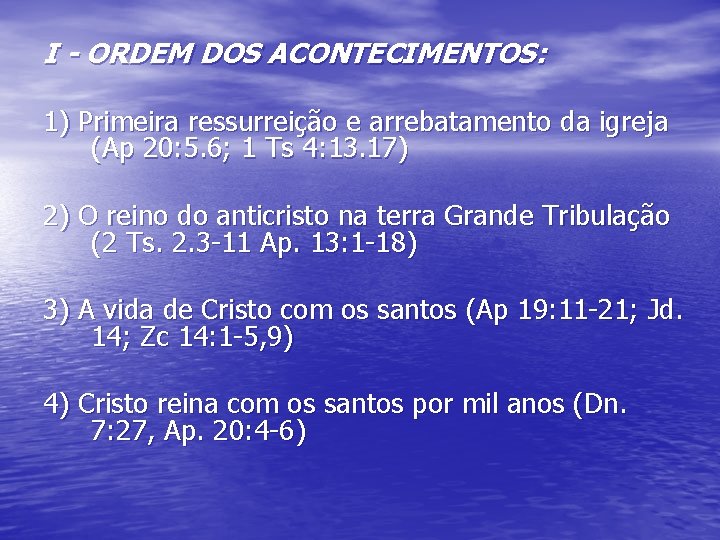 I - ORDEM DOS ACONTECIMENTOS:

1) Primeira ressurreição e arrebatamento da igreja (Ap 20:5.6; 1 Ts 4:13.17)

2) O reino do anticristo na terra Grande Tribulação (2 Ts. 2.3-11 Ap. 13:1-18)

3) A vida de Cristo com os santos (Ap 19:11-21; Jd. 14; Zc 14:1-5,9)

4) Cristo reina com os santos por mil anos (Dn. 7:27, Ap. 20:4-6)